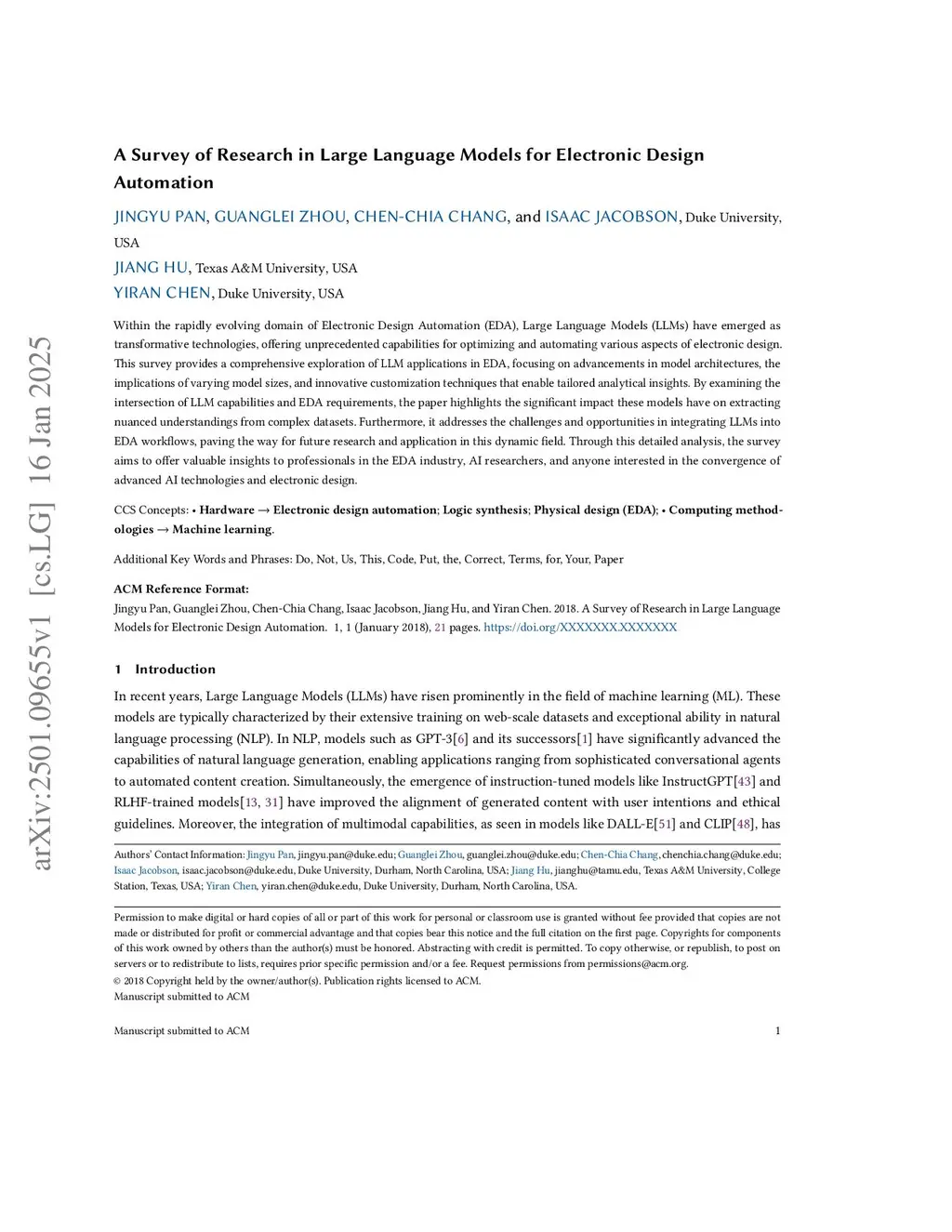 arXiv:2501.09655v1 [cs.LG] 16 Jan 2025

A Survey of Research in Large Language Models for Electronic Design Automation

JINGYU PAN, GUANGLEI ZHOU, CHEN-CHIA CHANG, and ISAAC JACOBSON, Duke University, USA

JIANG HU, Texas A&M University, USA

YIRAN CHEN, Duke University, USA

Within the rapidly evolving domain of Electronic Design Automation (EDA), Large Language Models (LLMs) have emerged as transformative technologies, offering unprecedented capabilities for optimizing and automating various aspects of electronic design. This survey provides a comprehensive exploration of LLM applications in EDA, focusing on advancements in model architectures, the implications of varying model sizes, and innovative customization techniques that enable tailored analytical insights. By examining the intersection of LLM capabilities and EDA requirements, the paper highlights the significant impact these models have on extracting nuanced understandings from complex datasets. Furthermore, it addresses the challenges and opportunities in integrating LLMs into EDA workflows, paving the way for future research and application in this dynamic field. Through this detailed analysis, the survey aims to offer valuable insights to professionals in the EDA industry, AI researchers, and anyone interested in the convergence of advanced AI technologies and electronic design.

CCS Concepts: • Hardware → Electronic design automation; Logic synthesis; Physical design (EDA); • Computing methodologies → Machine learning.

Additional Key Words and Phrases: Do, Not, Us, This, Code, Put, the, Correct, Terms, for, Your, Paper

ACM Reference Format:
Jingyu Pan, Guanglei Zhou, Chen-Chia Chang, Isaac Jacobson, Jiang Hu, and Yiran Chen. 2018. A Survey of Research in Large Language Models for Electronic Design Automation. 1, 1 (January 2018), 21 pages. https://doi.org/XXXXXXX.XXXXXXX

1 Introduction

In recent years, Large Language Models (LLMs) have risen prominently in the field of machine learning (ML). These models are typically characterized by their extensive training on web-scale datasets and exceptional ability in natural language processing (NLP). In NLP, models such as GPT-3[6] and its successors[1] have significantly advanced the capabilities of natural language generation, enabling applications ranging from sophisticated conversational agents to automated content creation. Simultaneously, the emergence of instruction-tuned models like InstructGPT[43] and RLHF-trained models[13, 31] have improved the alignment of generated content with user intentions and ethical guidelines. Moreover, the integration of multimodal capabilities, as seen in models like DALL-E[51] and CLIP[48], has

Authors' Contact Information: Jingyu Pan, jingyu.pan@duke.edu; Guanglei Zhou, guanglei.zhou@duke.edu; Chen-Chia Chang, chenchia.chang@duke.edu; Isaac Jacobson, isaac.jacobson@duke.edu, Duke University, Durham, North Carolina, USA; Jiang Hu, jianghu@tamu.edu, Texas A&M University, College Station, Texas, USA; Yiran Chen, yiran.chen@duke.edu, Duke University, Durham, North Carolina, USA.

Permission to make digital or hard copies of all or part of this work for personal or classroom use is granted without fee provided that copies are not made or distributed for profit or commercial advantage and that copies bear this notice and the full citation on the first page. Copyrights for components of this work owned by others than the author(s) must be honored. Abstracting with credit is permitted. To copy otherwise, or republish, to post on servers or to redistribute to lists, requires prior specific permission and/or a fee. Request permissions from permissions@acm.org.
© 2018 Copyright held by the owner/author(s). Publication rights licensed to ACM.
Manuscript submitted to ACM

Manuscript submitted to ACM 1